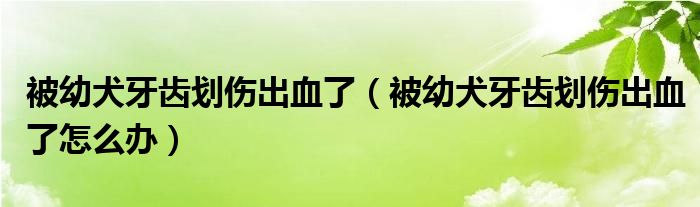 被幼犬牙齿划伤出血了（被幼犬牙齿划伤出血了怎么办）